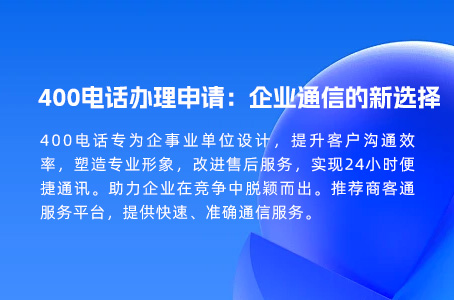 400电话办理申请：企业通信的新选择

400电话专为企事业单位设计，提升客户沟通效率，塑造专业形象，改进售后服务，实现24小时便捷通讯。助力企业在竞争中脱颖而出。推荐商客通服务平台，提供快速、准确通信服务。